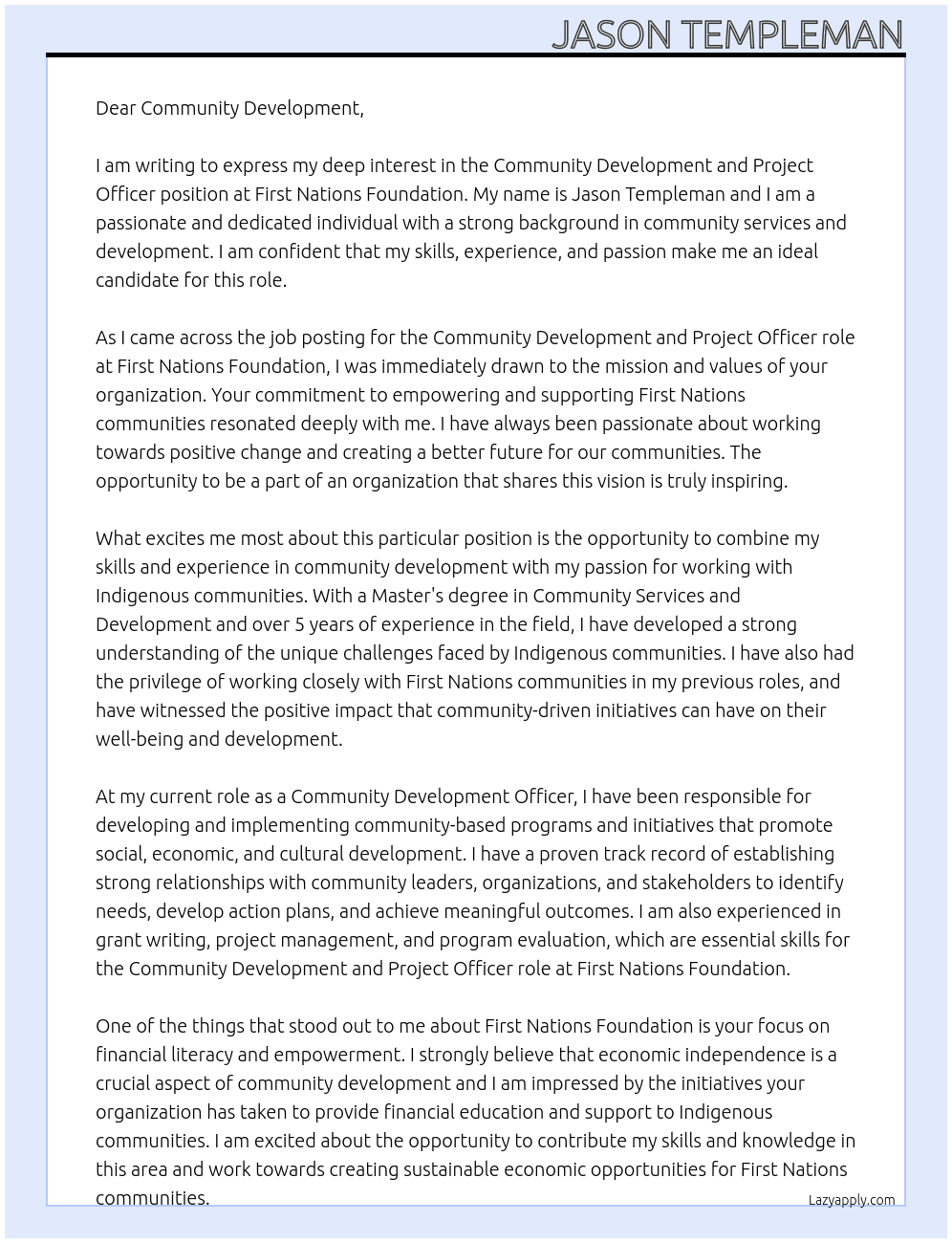 JASON TEMPLEMAN

Dear Community Development,

I am writing to express my deep interest in the Community Development and Project Officer position at First Nations Foundation. My name is Jason Templeman and I am a passionate and dedicated individual with a strong background in community services and development. I am confident that my skills, experience, and passion make me an ideal candidate for this role.

As I came across the job posting for the Community Development and Project Officer role at First Nations Foundation, I was immediately drawn to the mission and values of your organization. Your commitment to empowering and supporting First Nations communities resonated deeply with me. I have always been passionate about working towards positive change and creating a better future for our communities. The opportunity to be a part of an organization that shares this vision is truly inspiring.

What excites me most about this particular position is the opportunity to combine my skills and experience in community development with my passion for working with Indigenous communities. With a Master's degree in Community Services and Development and over 5 years of experience in the field, I have developed a strong understanding of the unique challenges faced by Indigenous communities. I have also had the privilege of working closely with First Nations communities in my previous roles, and have witnessed the positive impact that community-driven initiatives can have on their well-being and development.

At my current role as a Community Development Officer, I have been responsible for developing and implementing community-based programs and initiatives that promote social, economic, and cultural development. I have a proven track record of establishing strong relationships with community leaders, organizations, and stakeholders to identify needs, develop action plans, and achieve meaningful outcomes. I am also experienced in grant writing, project management, and program evaluation, which are essential skills for the Community Development and Project Officer role at First Nations Foundation.

One of the things that stood out to me about First Nations Foundation is your focus on financial literacy and empowerment. I strongly believe that economic independence is a crucial aspect of community development and I am impressed by the initiatives your organization has taken to provide financial education and support to Indigenous communities. I am excited about the opportunity to contribute my skills and knowledge in this area and work towards creating sustainable economic opportunities for First Nations communities.

Lazyapply.com